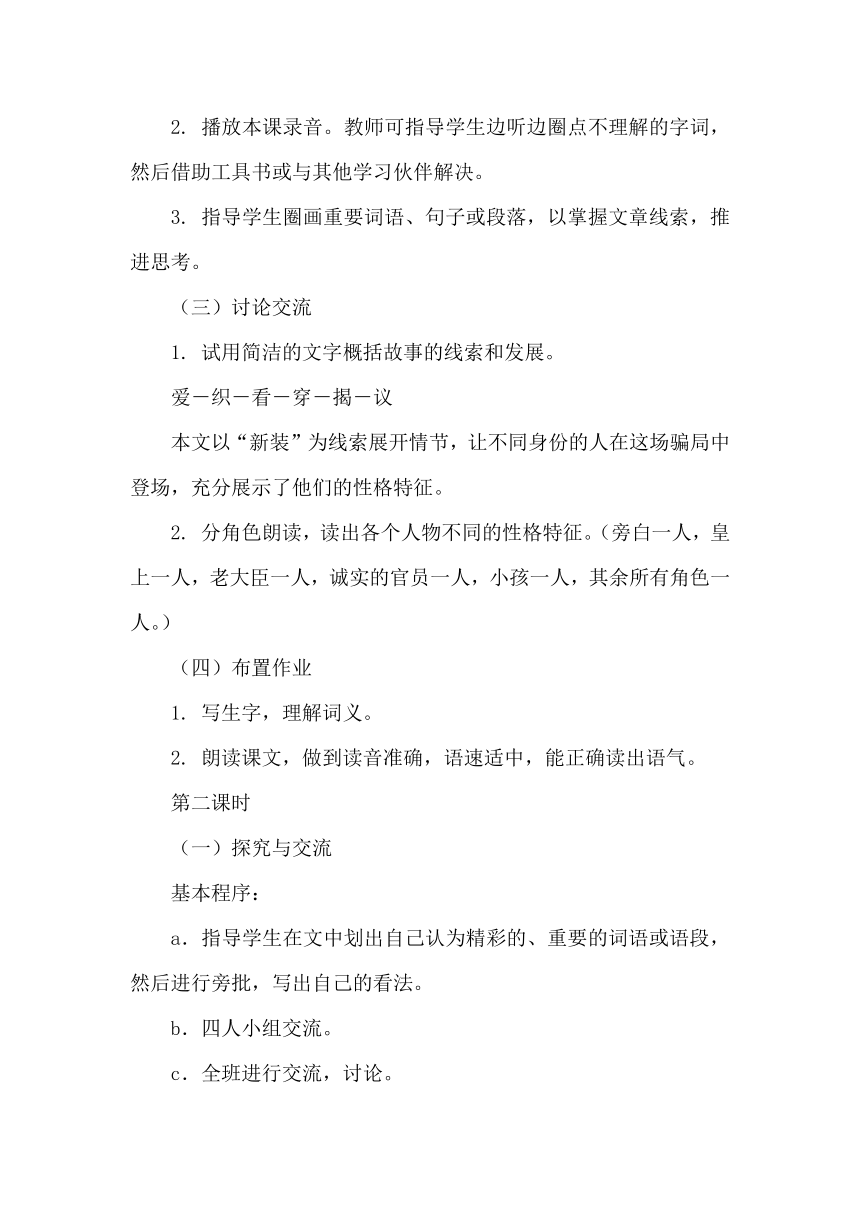 2. 播放本课录音。教师可指导学生边听边圈点不理解的字词，然后借助工具书或与其他学习伙伴解决。

3. 指导学生圈画重要词语、句子或段落，以掌握文章线索，推进思考。

（三）讨论交流

1. 试用简洁的文字概括故事的线索和发展。

爱－织－看－穿－揭－议

本文以“新装”为线索展开情节，让不同身份的人在这场骗局中登场，充分展示了他们的性格特征。

2. 分角色朗读，读出各个人物不同的性格特征。（旁白一人，皇上一人，老大臣一人，诚实的官员一人，小孩一人，其余所有角色一人。）

（四）布置作业

1. 写生字，理解词义。

2. 朗读课文，做到读音准确，语速适中，能正确读出语气。

第二课时

（一）探究与交流

基本程序：

a．指导学生在文中划出自己认为精彩的、重要的词语或语段，然后进行旁批，写出自己的看法。

b．四人小组交流。

c．全班进行交流，讨论。